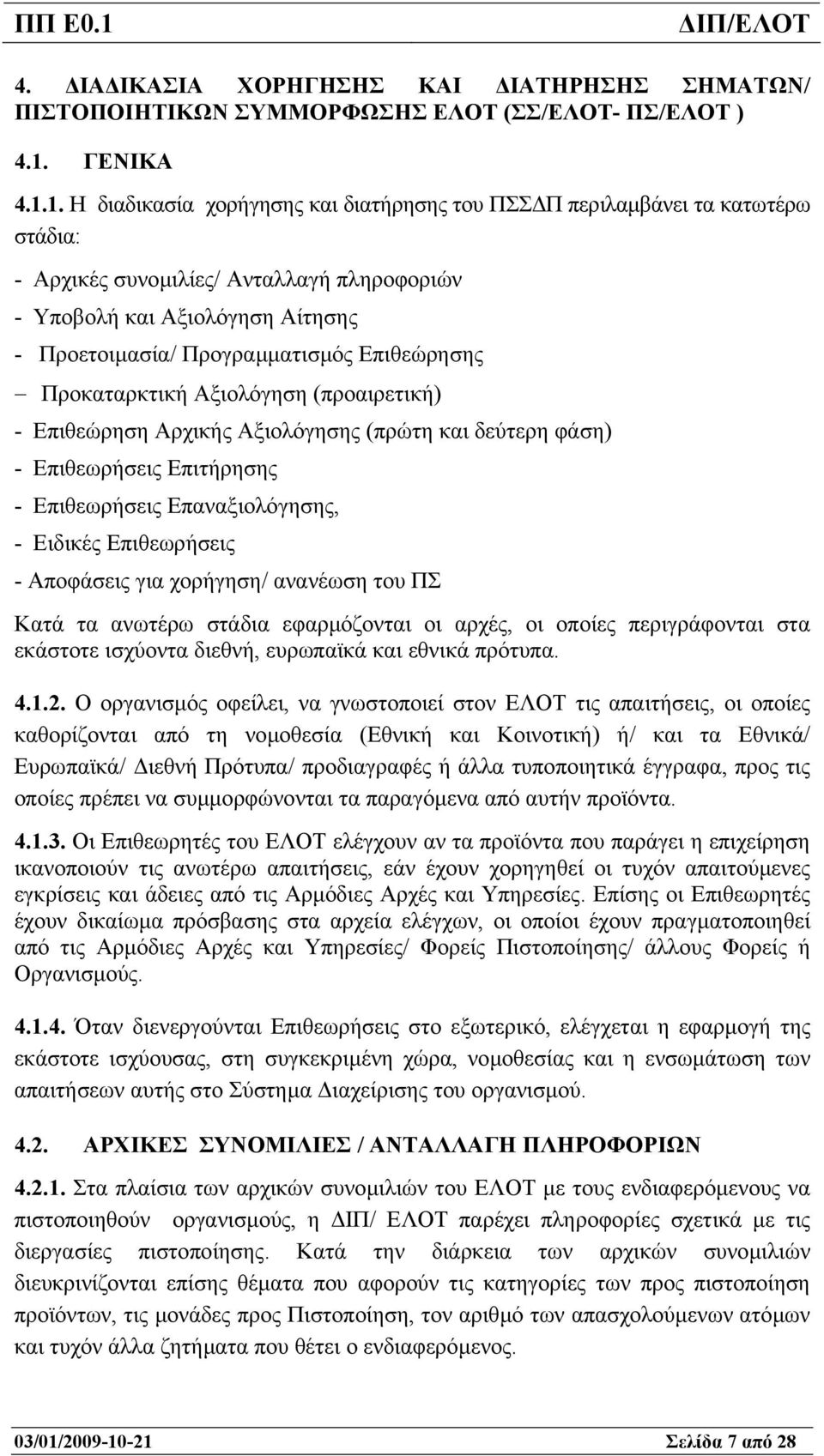 ΠΠ Ε0.1 ΔΙΠ/ΕΛΟΤ

4. ΔΙΑΔΙΚΑΣΙΑ ΧΟΡΗΓΗΣΗΣ ΚΑΙ ΔΙΑΤΗΡΗΣΗΣ ΣΗΜΑΤΩΝ/ ΠΙΣΤΟΠΟΙΗΤΙΚΩΝ ΣΥΜΜΟΡΦΩΣΗΣ ΕΛΟΤ (ΣΣ/ΕΛΟΤ- ΠΣ/ΕΛΟΤ )

4.1. ΓΕΝΙΚΑ

4.1.1. Η διαδικασία χορήγησης και διατήρησης του ΠΣΣΔΠ περιλαμβάνει τα κατωτέρω στάδια:

- Αρχικές συνομιλίες/ Ανταλλαγή πληροφοριών
- Υποβολή και Αξιολόγηση Αίτησης
- Προετοιμασία/ Προγραμματισμός Επιθεώρησης
– Προκαταρκτική Αξιολόγηση (προαιρετική)
- Επιθεώρηση Αρχικής Αξιολόγησης (πρώτη και δεύτερη φάση)
- Επιθεωρήσεις Επιτήρησης
- Επιθεωρήσεις Επαναξιολόγησης,
- Ειδικές Επιθεωρήσεις
- Αποφάσεις για χορήγηση/ ανανέωση του ΠΣ

Κατά τα ανωτέρω στάδια εφαρμόζονται οι αρχές, οι οποίες περιγράφονται στα εκάστοτε ισχύοντα διεθνή, ευρωπαϊκά και εθνικά πρότυπα.

4.1.2. Ο οργανισμός οφείλει, να γνωστοποιεί στον ΕΛΟΤ τις απαιτήσεις, οι οποίες καθορίζονται από τη νομοθεσία (Εθνική και Κοινοτική) ή/ και τα Εθνικά/ Ευρωπαϊκά/ Διεθνή Πρότυπα/ προδιαγραφές ή άλλα τυποποιητικά έγγραφα, προς τις οποίες πρέπει να συμμορφώνονται τα παραγόμενα από αυτήν προϊόντα.

4.1.3. Οι Επιθεωρητές του ΕΛΟΤ ελέγχουν αν τα προϊόντα που παράγει η επιχείρηση ικανοποιούν τις ανωτέρω απαιτήσεις, εάν έχουν χορηγηθεί οι τυχόν απαιτούμενες εγκρίσεις και άδειες από τις Αρμόδιες Αρχές και Υπηρεσίες. Επίσης οι Επιθεωρητές έχουν δικαίωμα πρόσβασης στα αρχεία ελέγχων, οι οποίοι έχουν πραγματοποιηθεί από τις Αρμόδιες Αρχές και Υπηρεσίες/ Φορείς Πιστοποίησης/ άλλους Φορείς ή Οργανισμούς.

4.1.4. Όταν διενεργούνται Επιθεωρήσεις στο εξωτερικό, ελέγχεται η εφαρμογή της εκάστοτε ισχύουσας, στη συγκεκριμένη χώρα, νομοθεσίας και η ενσωμάτωση των απαιτήσεων αυτής στο Σύστημα Διαχείρισης του οργανισμού.

4.2. ΑΡΧΙΚΕΣ ΣΥΝΟΜΙΛΙΕΣ / ΑΝΤΑΛΛΑΓΗ ΠΛΗΡΟΦΟΡΙΩΝ

4.2.1. Στα πλαίσια των αρχικών συνομιλιών του ΕΛΟΤ με τους ενδιαφερόμενους να πιστοποιηθούν οργανισμούς, η ΔΙΠ/ ΕΛΟΤ παρέχει πληροφορίες σχετικά με τις διεργασίες πιστοποίησης. Κατά την διάρκεια των αρχικών συνομιλιών διευκρινίζονται επίσης θέματα που αφορούν τις κατηγορίες των προς πιστοποίηση προϊόντων, τις μονάδες προς Πιστοποίηση, τον αριθμό των απασχολούμενων ατόμων και τυχόν άλλα ζητήματα που θέτει ο ενδιαφερόμενος.

03/01/2009-10-21 Σελίδα 7 από 28